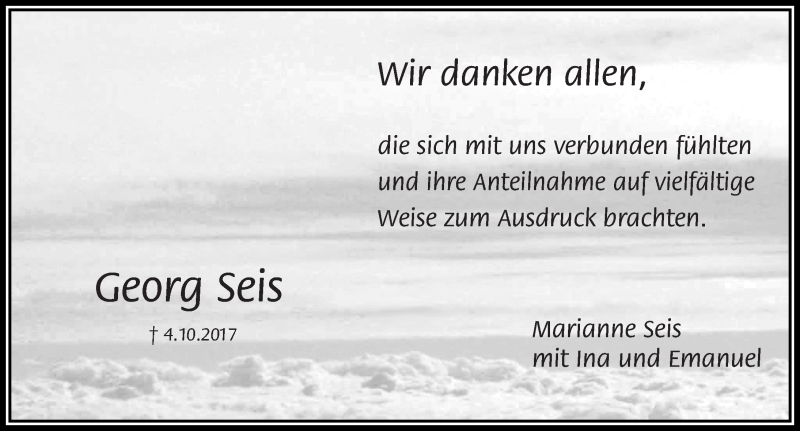 Wir danken allen,

die sich mit uns verbunden fühlten und ihre Anteilnahme auf vielfältige Weise zum Ausdruck brachten.

Georg Seis

† 4.10.2017

Marianne Seis
mit Ina und Emanuel